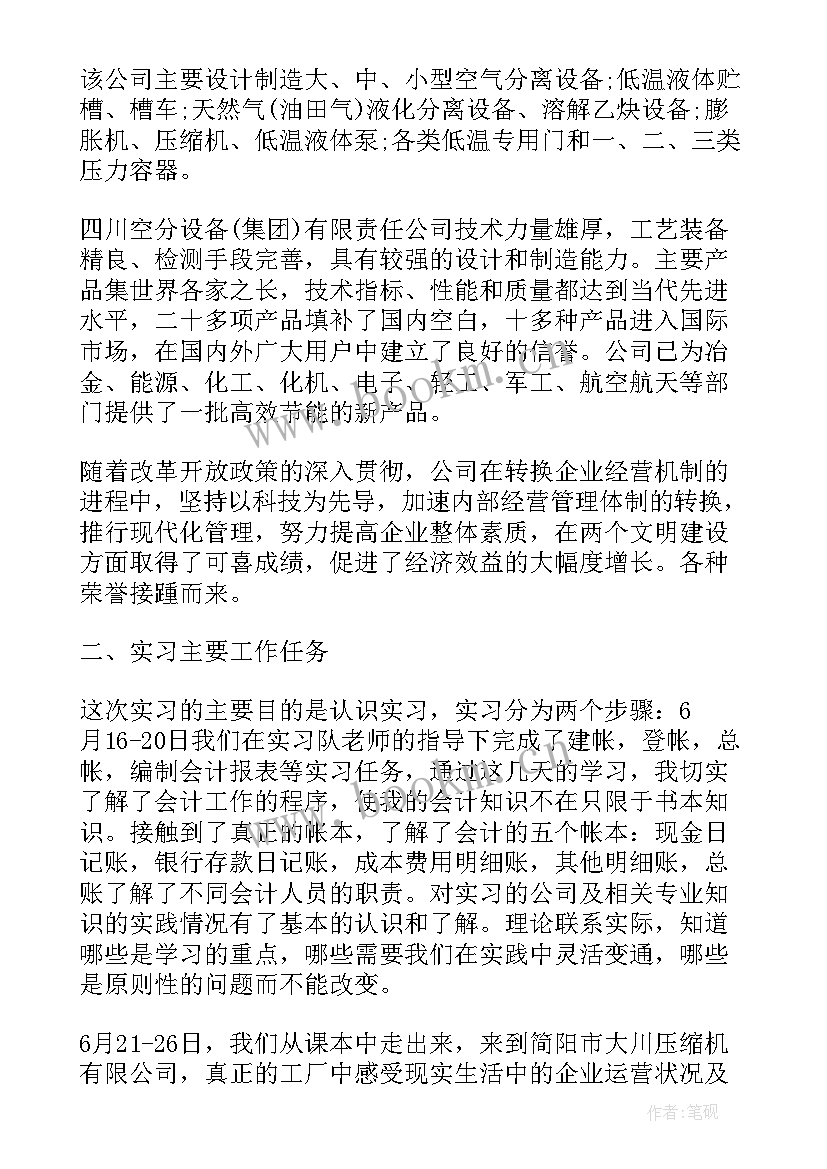 该公司主要设计制造大、中、小型空气分离设备;低温液体贮槽、槽车;天然气(油田气)液化分离设备、溶解乙炔设备;膨胀机、压缩机、低温液体泵;各类低温专用门和一、二、三类压力容器。

四川空分设备(集团)有限责任公司技术力量雄厚，工艺装备精良、检测手段完善，具有较强的设计和制造能力。主要产品集世界各家之长，技术指标、性能和质量都达到当代先进水平，二十多项产品填补了国内空白，十多种产品进入国际市场，在国内外广大用户中建立了良好的信誉。公司已为冶金、能源、化工、化机、电子、轻工、军工、航空航天等部门提供了一批高效节能的新产品。

随着改革开放政策的深入贯彻，公司在转换企业经营机制的进程中，坚持以科技为先导，加速内部经营管理体制的转换，推行现代化管理，努力提高企业整体素质，在两个文明建设方面取得了可喜成绩，促进了经济效益的大幅度增长。各种荣誉接踵而来。

二、实习主要工作任务

这次实习的主要目的是认识实习，实习分为两个步骤：6月16-20日我们在实习队老师的指导下完成了建帐，登帐，总帐，编制会计报表等实习任务，通过这几天的学习，我切实了解了会计工作的程序，使我的会计知识不在只限于书本知识。接触到了真正的帐本，了解了会计的五个帐本：现金日记账，银行存款日记账，成本费用明细账，其他明细账，总账了解了不同会计人员的职责。对实习的公司及相关专业知识的实践情况有了基本的认识和了解。理论联系实际，知道哪些是学习的重点，哪些需要我们在实践中灵活变通，哪些是原则性的问题而不能改变。

6月21-26日，我们从课本中走出来，来到简阳市大川压缩机有限公司，真正的工厂中感受现实生活中的企业运营状况及

作者:笔砚